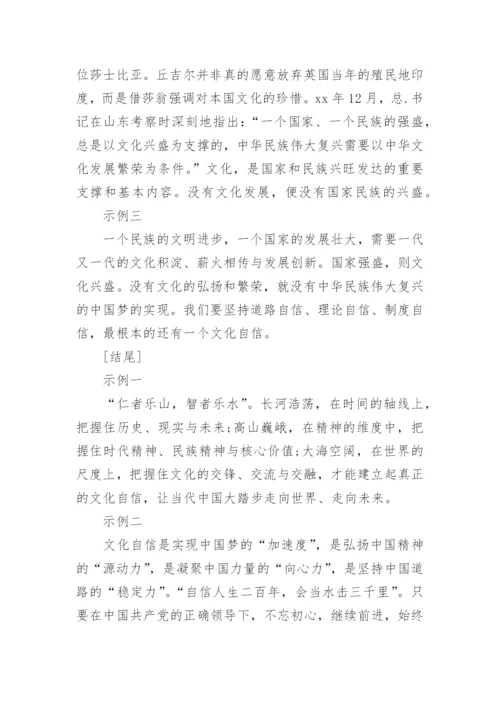 位莎士比亚。丘吉尔并非真的愿意放弃英国当年的殖民地印度，而是借莎翁强调对本国文化的珍惜。xx 年 12 月，总.书记在山东考察时深刻地指出：“一个国家、一个民族的强盛，总是以文化兴盛为支撑的，中华民族伟大复兴需要以中华文化发展繁荣为条件。”文化，是国家和民族兴旺发达的重要支撑和基本内容。没有文化发展，便没有国家民族的兴盛。

示例三

一个民族的文明进步，一个国家的发展壮大，需要一代又一代的文化积淀、薪火相传与发展创新。国家强盛，则文化兴盛。没有文化的弘扬和繁荣，就没有中华民族伟大复兴的中国梦的实现。我们要坚持道路自信、理论自信、制度自信，最根本的还有一个文化自信。

[结尾]

示例一

“仁者乐山，智者乐水”。长河浩荡，在时间的轴线上，把握住历史、现实与未来;高山巍峨，在精神的维度中，把握住时代精神、民族精神与核心价值;大海空阔，在世界的尺度上，把握住文化的交锋、交流与交融，才能建立起真正的文化自信，让当代中国大踏步走向世界、走向未来。

示例二

文化自信是实现中国梦的“加速度”，是弘扬中国精神的“源动力”，是凝聚中国力量的“向心力”，是坚持中国道路的“稳定力”。“自信人生二百年，会当水击三千里”。只要在中国共产党的正确领导下，不忘初心，继续前进，始终